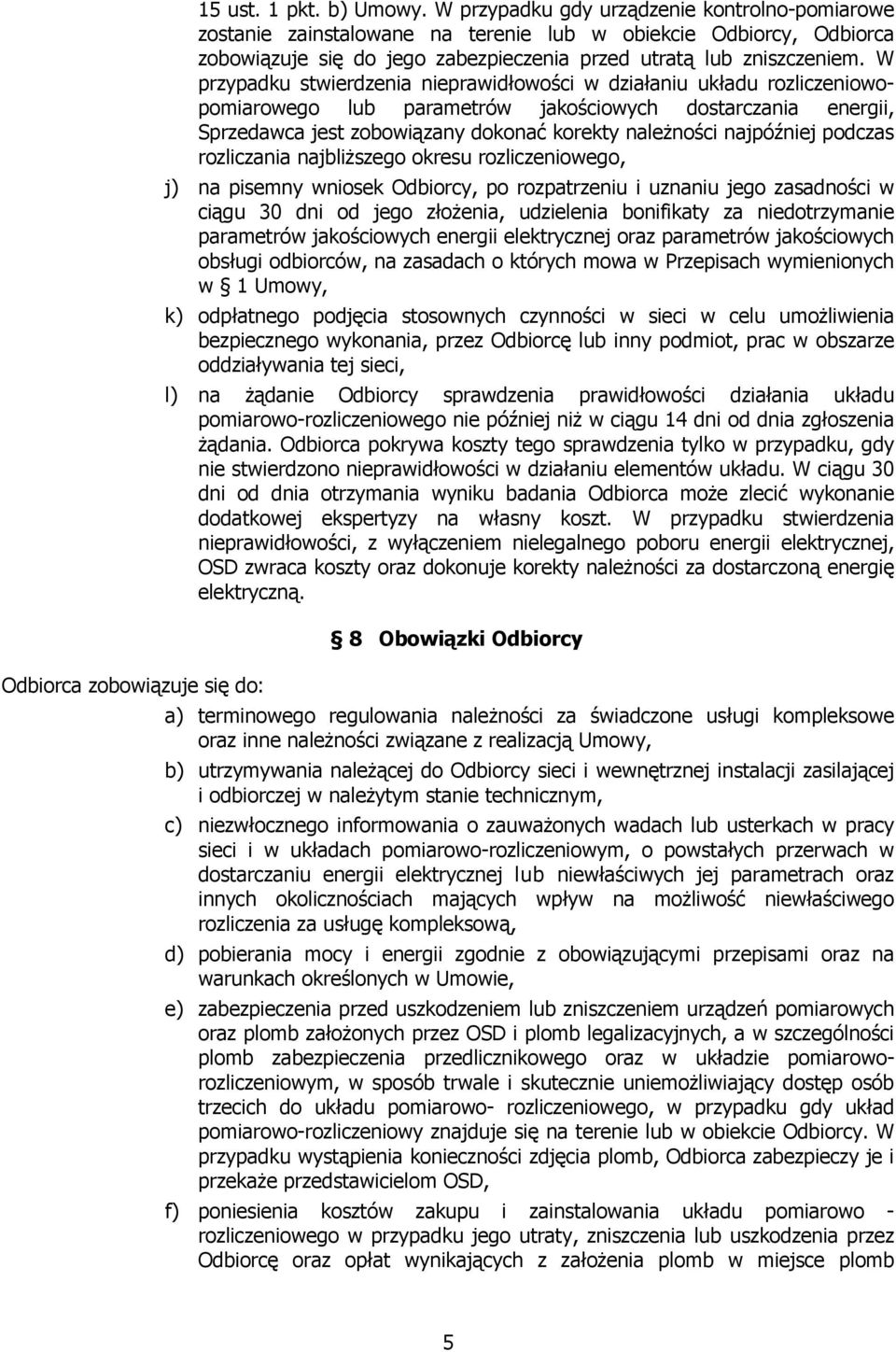 15 ust. 1 pkt. b) Umowy. W przypadku gdy urządzenie kontrolno-pomiarowe zostanie zainstalowane na terenie lub w obiekcie Odbiorcy, Odbiorca zobowiązuje się do jego zabezpieczenia przed utratą lub zniszczeniem. W przypadku stwierdzenia nieprawidłowości w działaniu układu rozliczeniowo-pomiarowego lub parametrów jakościowych dostarczania energii, Sprzedawca jest zobowiązany dokonać korekty należności najpóźniej podczas rozliczania najbliższego okresu rozliczeniowego,

j) na pisemny wniosek Odbiorcy, po rozpatrzeniu i uznaniu jego zasadności w ciągu 30 dni od jego złożenia, udzielenia bonifikaty za niedotrzymanie parametrów jakościowych energii elektrycznej oraz parametrów jakościowych obsługi odbiorców, na zasadach o których mowa w Przepisach wymienionych w § 1 Umowy,

k) odpłatnego podjęcia stosownych czynności w sieci w celu umożliwienia bezpiecznego wykonania, przez Odbiorcę lub inny podmiot, prac w obszarze oddziaływania tej sieci,

l) na żądanie Odbiorcy sprawdzenia prawidłowości działania układu pomiarowo-rozliczeniowego nie później niż w ciągu 14 dni od dnia zgłoszenia żądania. Odbiorca pokrywa koszty tego sprawdzenia tylko w przypadku, gdy nie stwierdzono nieprawidłowości w działaniu elementów układu. W ciągu 30 dni od dnia otrzymania wyniku badania Odbiorca może zlecić wykonanie dodatkowej ekspertyzy na własny koszt. W przypadku stwierdzenia nieprawidłowości, z wyłączeniem nielegalnego poboru energii elektrycznej, OSD zwraca koszty oraz dokonuje korekty należności za dostarczoną energię elektryczną.

§ 8 Obowiązki Odbiorcy

Odbiorca zobowiązuje się do:

a) terminowego regulowania należności za świadczone usługi kompleksowe oraz inne należności związane z realizacją Umowy,

b) utrzymywania należącej do Odbiorcy sieci i wewnętrznej instalacji zasilającej i odbiorczej w należytym stanie technicznym,

c) niezwłocznego informowania o zauważonych wadach lub usterkach w pracy sieci i w układach pomiarowo-rozliczeniowym, o powstałych przerwach w dostarczaniu energii elektrycznej lub niewłaściwych jej parametrach oraz innych okolicznościach mających wpływ na możliwość niewłaściwego rozliczenia za usługę kompleksową,

d) pobierania mocy i energii zgodnie z obowiązującymi przepisami oraz na warunkach określonych w Umowie,

e) zabezpieczenia przed uszkodzeniem lub zniszczeniem urządzeń pomiarowych oraz plomb założonych przez OSD i plomb legalizacyjnych, a w szczególności plomb zabezpieczenia przedlicznikowego oraz w układzie pomiarowo-rozliczeniowym, w sposób trwale i skutecznie uniemożliwiający dostęp osób trzecich do układu pomiarowo- rozliczeniowego, w przypadku gdy układ pomiarowo-rozliczeniowy znajduje się na terenie lub w obiekcie Odbiorcy. W przypadku wystąpienia konieczności zdjęcia plomb, Odbiorca zabezpieczy je i przekaże przedstawicielom OSD,

f) poniesienia kosztów zakupu i zainstalowania układu pomiarowo - rozliczeniowego w przypadku jego utraty, zniszczenia lub uszkodzenia przez Odbiorcę oraz opłat wynikających z założenia plomb w miejsce plomb

5